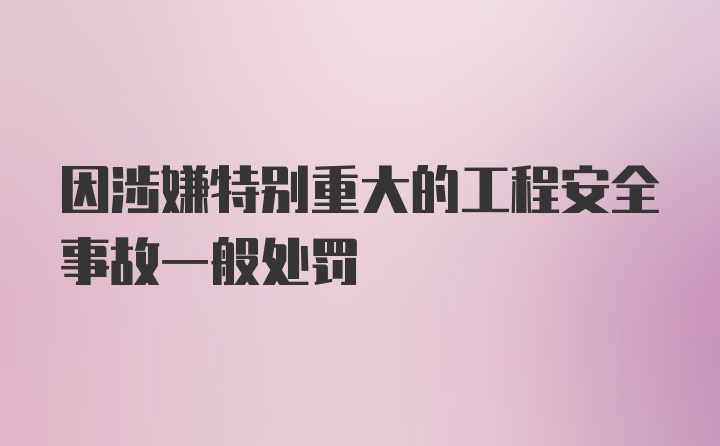 因涉嫌特别重大的工程安全事故一般处罚